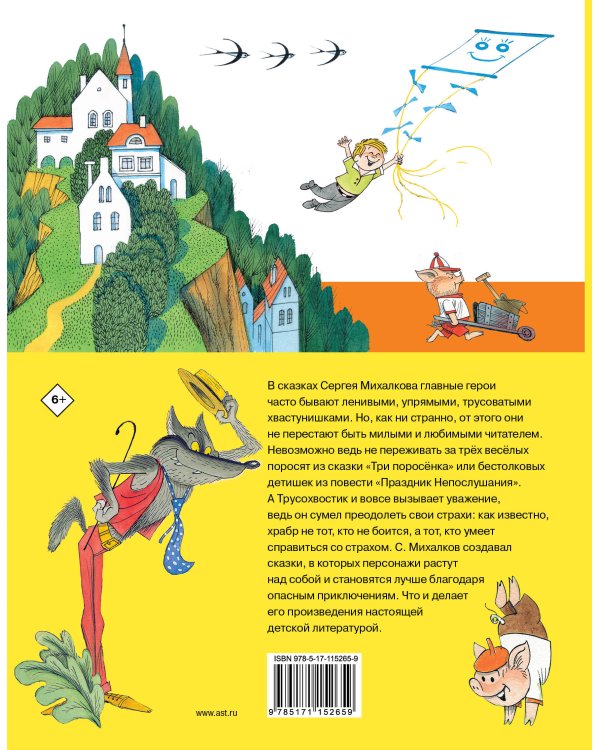 6+

В сказках Сергея Михалкова главные герои часто бывают ленивыми, упрямыми, трусоватыми хвастунишками. Но, как ни странно, от этого они не перестают быть милыми и любимыми читателем. Невозможно ведь не переживать за трёх весёлых поросят из сказки «Три поросёнка» или бестолковых детишек из повести «Праздник Непослушания». А Трусохвостик и вовсе вызывает уважение, ведь он сумел преодолеть свои страхи: как известно, храбр не тот, кто не боится, а тот, кто умеет справиться со страхом. С. Михалков создавал сказки, в которых персонажи растут над собой и становятся лучше благодаря опасным приключениям. Что и делает его произведения настоящей детской литературой.

ISBN 978-5-17-115265-9

9 785171 152659

www.ast.ru